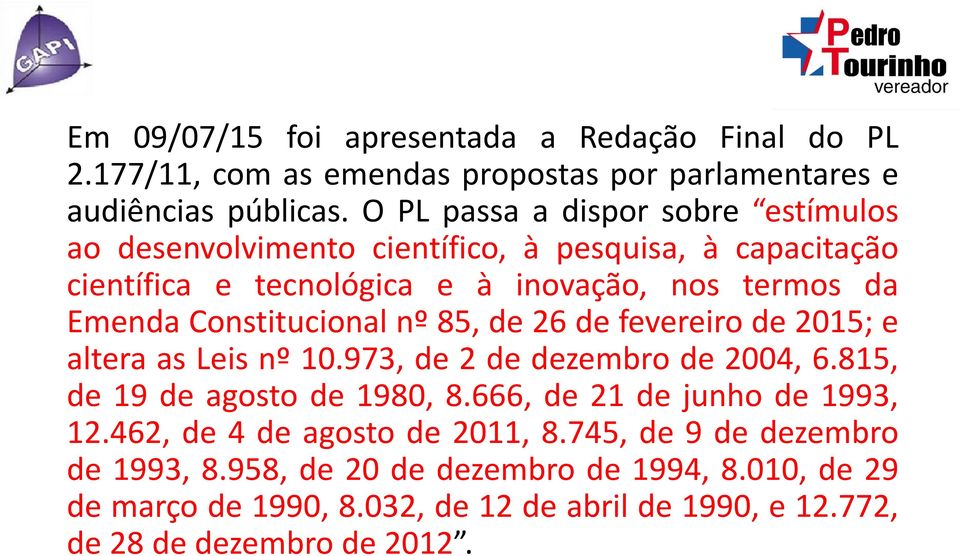 GAPI

Pedro Tourinho vereador

Em 09/07/15 foi apresentada a Redação Final do PL 2.177/11, com as emendas propostas por parlamentares e audiências públicas. O PL passa a dispor sobre “estímulos ao desenvolvimento científico, à pesquisa, à capacitação científica e tecnológica e à inovação, nos termos da Emenda Constitucional nº 85, de 26 de fevereiro de 2015; e altera as Leis nº 10.973, de 2 de dezembro de 2004, 6.815, de 19 de agosto de 1980, 8.666, de 21 de junho de 1993, 12.462, de 4 de agosto de 2011, 8.745, de 9 de dezembro de 1993, 8.958, de 20 de dezembro de 1994, 8.010, de 29 de março de 1990, 8.032, de 12 de abril de 1990, e 12.772, de 28 de dezembro de 2012”.